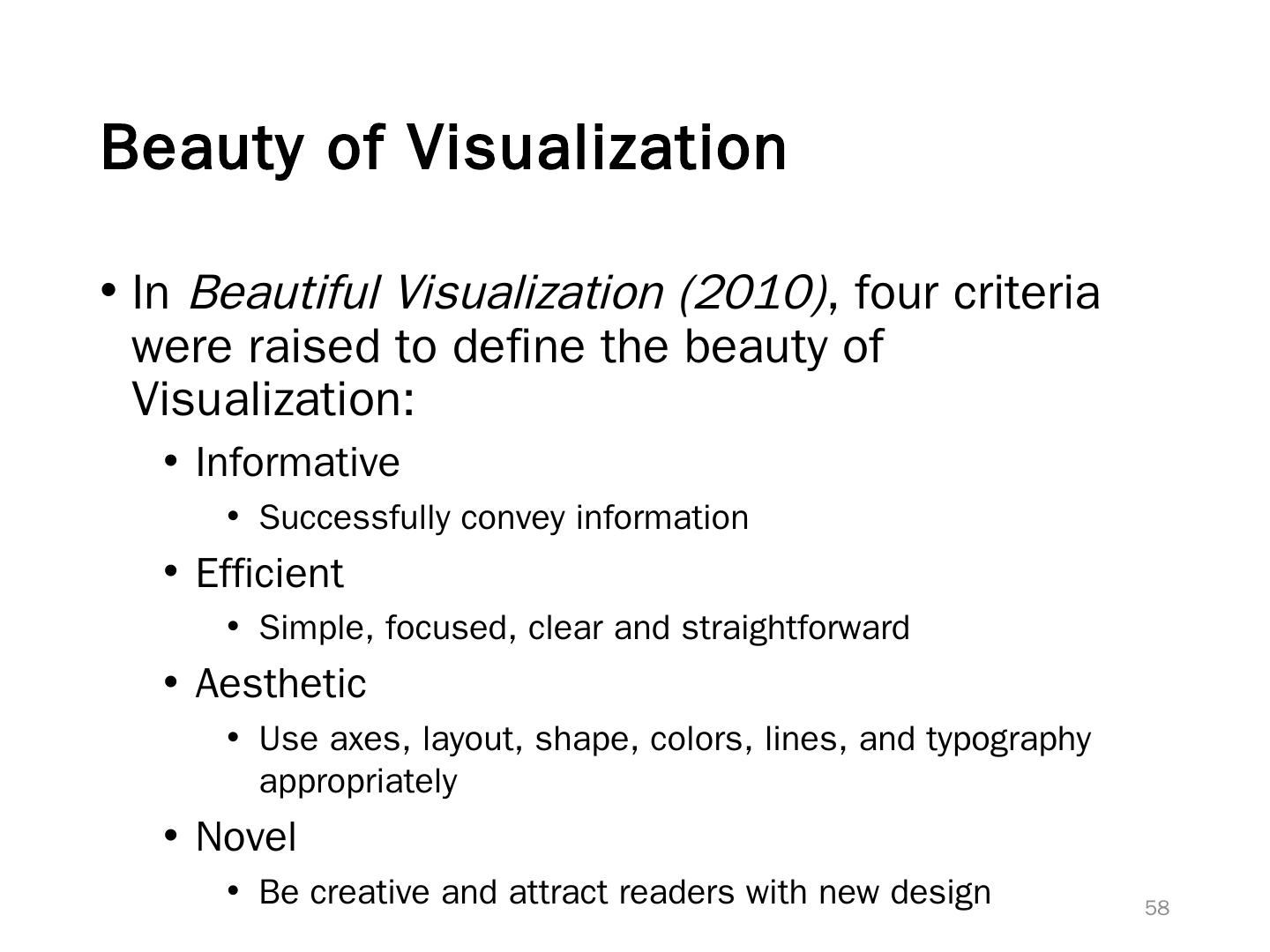 Beauty of Visualization

• In Beautiful Visualization (2010), four criteria were raised to define the beauty of Visualization:

• Informative

• Successfully convey information

• Efficient

• Simple, focused, clear and straightforward

• Aesthetic

• Use axes, layout, shape, colors, lines, and typography appropriately

• Novel

• Be creative and attract readers with new design

58